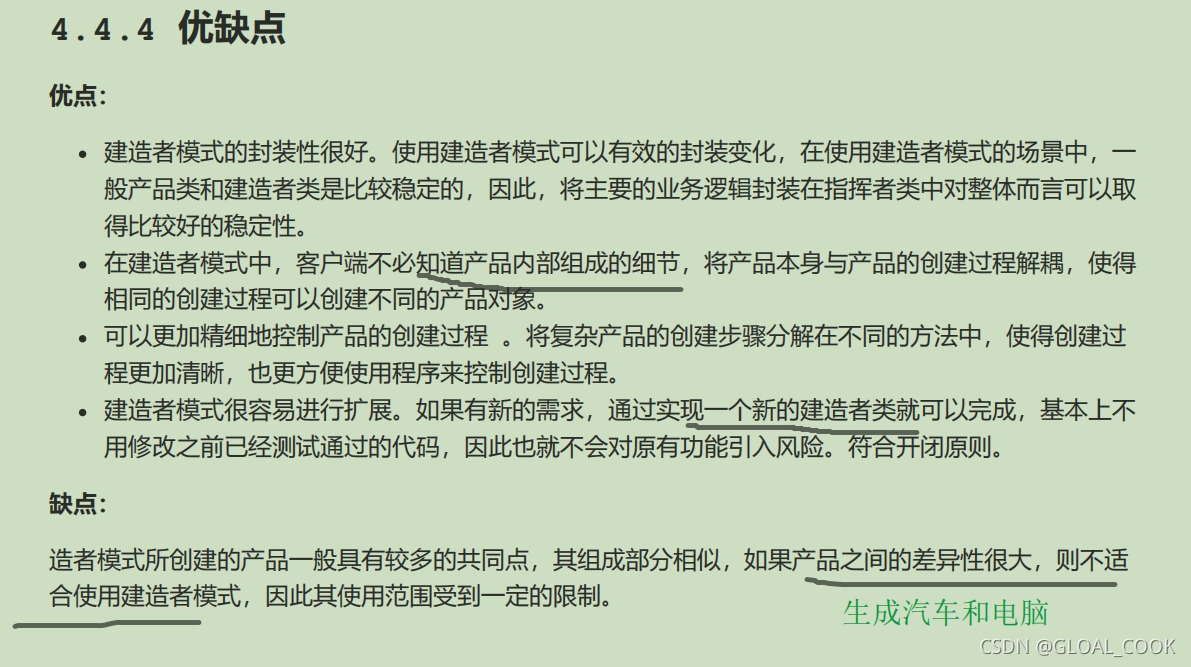 4.4.4 优缺点

优点:

- 建造者模式的封装性很好。使用建造者模式可以有效的封装变化，在使用建造者模式的场景中，一般产品类和建造者类是比较稳定的，因此，将主要的业务逻辑封装在指挥者类中对整体而言可以取得比较好的稳定性。
- 在建造者模式中，客户端不必知道产品内部组成的细节，将产品本身与产品的创建过程解耦，使得相同的创建过程可以创建不同的产品对象。
- 可以更加精细地控制产品的创建过程 。将复杂产品的创建步骤分解在不同的方法中，使得创建过程更加清晰，也更方便使用程序来控制创建过程。
- 建造者模式很容易进行扩展。如果有新的需求，通过实现一个新的建造者类就可以完成，基本上不用修改之前已经测试通过的代码，因此也就不会对原有功能引入风险。符合开闭原则。

缺点:

造者模式所创建的产品一般具有较多的共同点，其组成部分相似，如果产品之间的差异性很大，则不适合使用建造者模式，因此其使用范围受到一定的限制。

生成汽车和电脑

CSDN @GLOAL_COOK